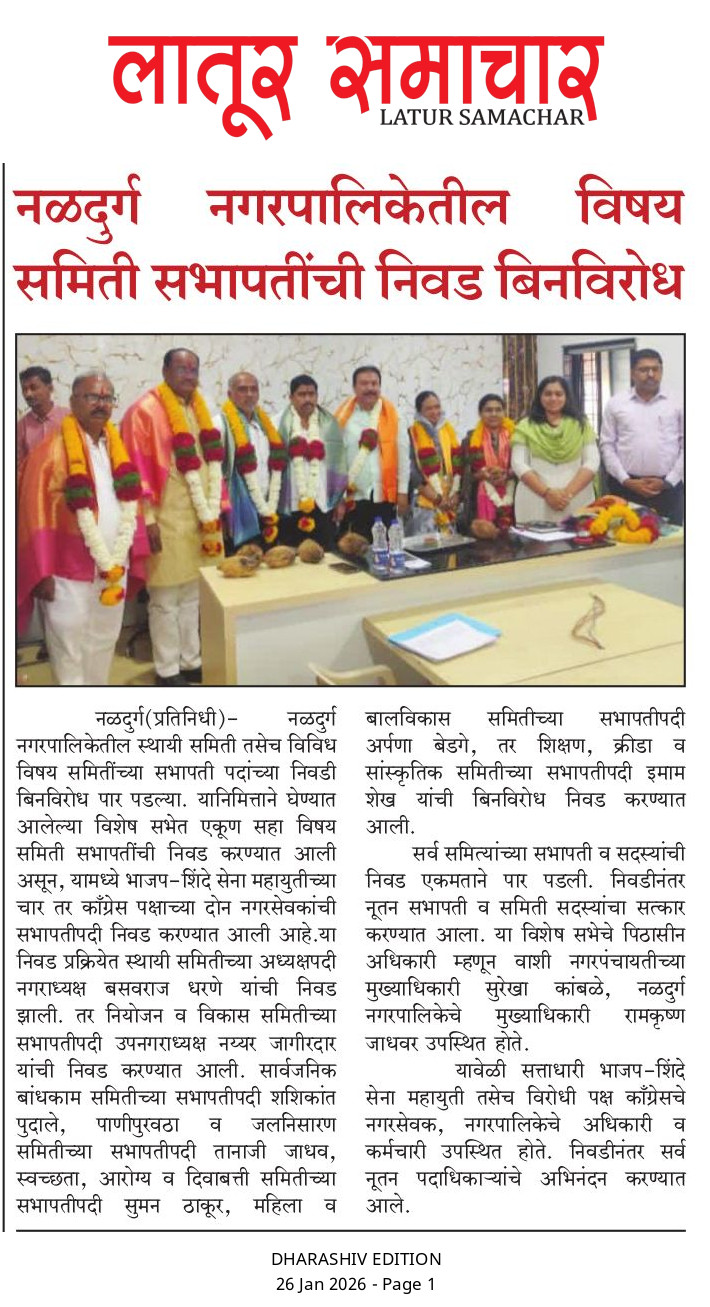 लातूर समाचार
LATUR SAMACHAR

नळदुर्ग नगरपालिकेतील विषय समिती सभापतींची निवड बिनविरोध

नळदुर्ग(प्रतिनिधी)- नळदुर्ग नगरपालिकेतील स्थायी समिती तसेच विविध विषय समितींच्या सभापती पदांच्या निवडी बिनविरोध पार पडल्या. यानिमित्ताने घेण्यात आलेल्या विशेष सभेत एकूण सहा विषय समिती सभापतींची निवड करण्यात आली असून, यामध्ये भाजप-शिंदे सेना महायुतीच्या चार तर काँग्रेस पक्षाच्या दोन नगरसेवकांची सभापतीपदी निवड करण्यात आली आहे.या निवड प्रक्रियेत स्थायी समितीच्या अध्यक्षपदी नगराध्यक्ष बसवराज धरणे यांची निवड झाली. तर नियोजन व विकास समितीच्या सभापतीपदी उपनगराध्यक्ष नय्यर जागीरदार यांची निवड करण्यात आली. सार्वजनिक बांधकाम समितीच्या सभापतीपदी शशिकांत पुदाले, पाणीपुरवठा व जलनिसारण समितीच्या सभापतीपदी तानाजी जाधव, स्वच्छता, आरोग्य व दिवाबत्ती समितीच्या सभापतीपदी सुमन ठाकूर, महिला व बालविकास समितीच्या सभापतीपदी अर्पणा बेडगे, तर शिक्षण, क्रीडा व सांस्कृतिक समितीच्या सभापतीपदी इमाम शेख यांची बिनविरोध निवड करण्यात आली.

सर्व समित्यांच्या सभापती व सदस्यांची निवड एकमताने पार पडली. निवडीनंतर नूतन सभापती व समिती सदस्यांचा सत्कार करण्यात आला. या विशेष सभेचे पिठासीन अधिकारी म्हणून वाशी नगरपंचायतीच्या मुख्याधिकारी सुरेखा कांबळे, नळदुर्ग नगरपालिकेचे मुख्याधिकारी रामकृष्ण जाधवर उपस्थित होते.

यावेळी सत्ताधारी भाजप-शिंदे सेना महायुती तसेच विरोधी पक्ष काँग्रेसचे नगरसेवक, नगरपालिकेचे अधिकारी व कर्मचारी उपस्थित होते. निवडीनंतर सर्व नूतन पदाधिकाऱ्यांचे अभिनंदन करण्यात आले.

DHARASHIV EDITION
26 Jan 2026 - Page 1